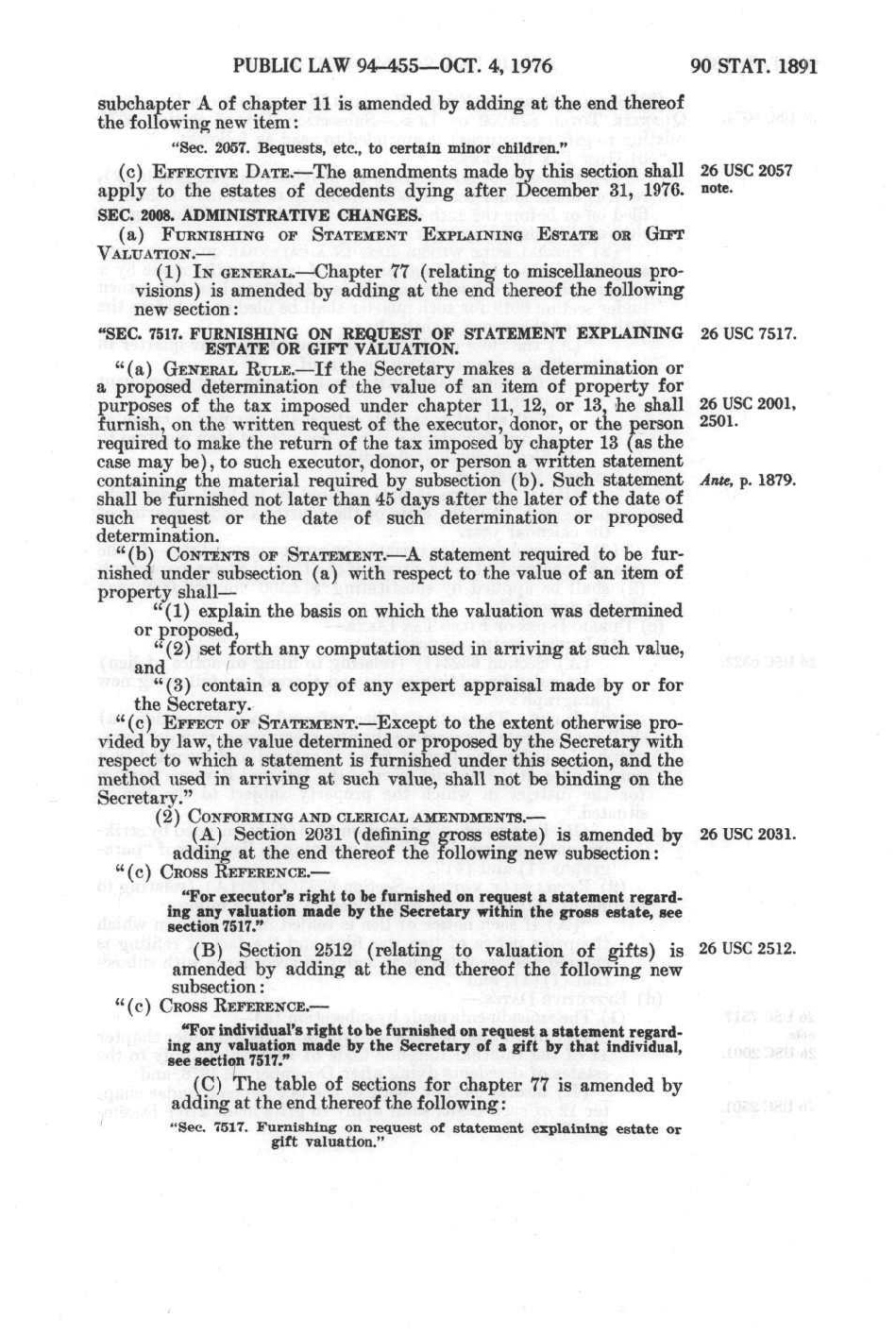 PUBLIC LAW 94-455—OCT. 4, 1976 90 STAT. 1891

subchapter A of chapter 11 is amended by adding at the end thereof the following new item:

"Sec. 2057. Bequests, etc., to certain minor children."

(c) EFFECTIVE DATE.—The amendments made by this section shall apply to the estates of decedents dying after December 31, 1976.

26 USC 2057 note.

SEC. 2008. ADMINISTRATIVE CHANGES.

(a) FURNISHING OF STATEMENT EXPLAINING ESTATE OR GIFT VALUATION.—

(1) IN GENERAL.—Chapter 77 (relating to miscellaneous provisions) is amended by adding at the end thereof the following new section:

"SEC. 7517. FURNISHING ON REQUEST OF STATEMENT EXPLAINING ESTATE OR GIFT VALUATION.

26 USC 7517.

"(a) GENERAL RULE.—If the Secretary makes a determination or a proposed determination of the value of an item of property for purposes of the tax imposed under chapter 11, 12, or 13, he shall furnish, on the written request of the executor, donor, or the person required to make the return of the tax imposed by chapter 13 (as the case may be), to such executor, donor, or person a written statement containing the material required by subsection (b). Such statement shall be furnished not later than 45 days after the later of the date of such request or the date of such determination or proposed determination.

26 USC 2001, 2501.

Ante, p. 1879.

"(b) CONTENTS OF STATEMENT.—A statement required to be furnished under subsection (a) with respect to the value of an item of property shall—

"(1) explain the basis on which the valuation was determined or proposed,

"(2) set forth any computation used in arriving at such value, and

"(3) contain a copy of any expert appraisal made by or for the Secretary.

"(c) EFFECT OF STATEMENT.—Except to the extent otherwise provided by law, the value determined or proposed by the Secretary with respect to which a statement is furnished under this section, and the method used in arriving at such value, shall not be binding on the Secretary."

(2) CONFORMING AND CLERICAL AMENDMENTS.—

(A) Section 2031 (defining gross estate) is amended by adding at the end thereof the following new subsection:

26 USC 2031.

"(c) CROSS REFERENCE.—

"For executor's right to be furnished on request a statement regarding any valuation made by the Secretary within the gross estate, see section 7517."

(B) Section 2512 (relating to valuation of gifts) is amended by adding at the end thereof the following new subsection:

26 USC 2512.

"(c) CROSS REFERENCE.—

"For individual's right to be furnished on request a statement regarding any valuation made by the Secretary of a gift by that individual, see section 7517."

(C) The table of sections for chapter 77 is amended by adding at the end thereof the following:

"Sec. 7517. Furnishing on request of statement explaining estate or gift valuation."